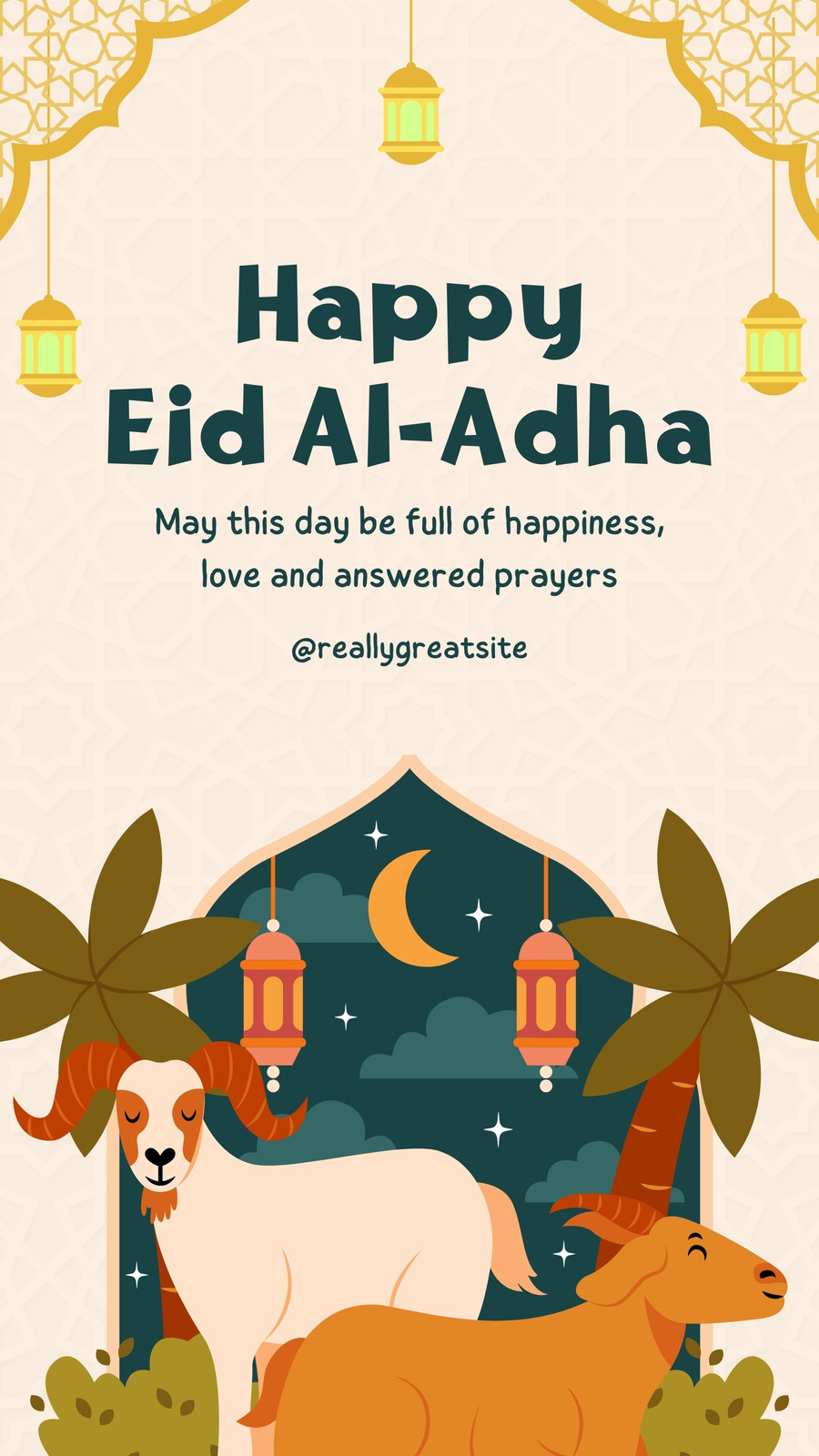 Happy
Eid Al-Adha

May this day be full of happiness, love and answered prayers

@reallygreatsite